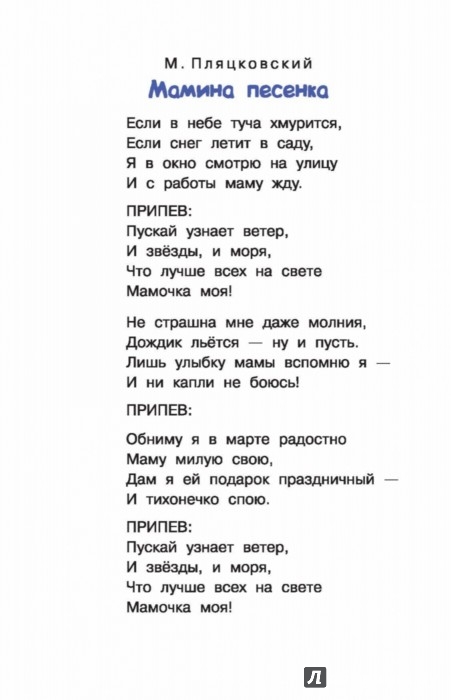 М. Пляцковский
Мамина песенка

Если в небе туча хмурится,
Если снег летит в саду,
Я в окно смотрю на улицу
И с работы маму жду.

ПРИПЕВ:
Пускай узнает ветер,
И звёзды, и моря,
Что лучше всех на свете
Мамочка моя!

Не страшна мне даже молния,
Дождик льётся — ну и пусть.
Лишь улыбку мамы вспомню я —
И ни капли не боюсь!

ПРИПЕВ:

Обниму я в марте радостно
Маму милую свою,
Дам я ей подарок праздничный —
И тихонечко спою.

ПРИПЕВ:
Пускай узнает ветер,
И звёзды, и моря,
Что лучше всех на свете
Мамочка моя!

Л